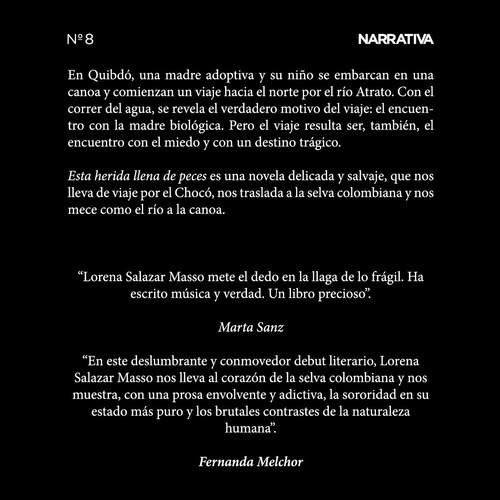 Nº 8

NARRATIVA

En Quibdó, una madre adoptiva y su niño se embarcan en una canoa y comienzan un viaje hacia el norte por el río Atrato. Con el correr del agua, se revela el verdadero motivo del viaje: el encuentro con la madre biológica. Pero el viaje resulta ser, también, el encuentro con el miedo y con un destino trágico.

Esta herida llena de peces es una novela delicada y salvaje, que nos lleva de viaje por el Chocó, nos traslada a la selva colombiana y nos mece como el río a la canoa.

“Lorena Salazar Masso mete el dedo en la llaga de lo frágil. Ha escrito música y verdad. Un libro precioso”.

Marta Sanz

“En este deslumbrante y conmovedor debut literario, Lorena Salazar Masso nos lleva al corazón de la selva colombiana y nos muestra, con una prosa envolvente y adictiva, la sororidad en su estado más puro y los brutales contrastes de la naturaleza humana”.

Fernanda Melchor